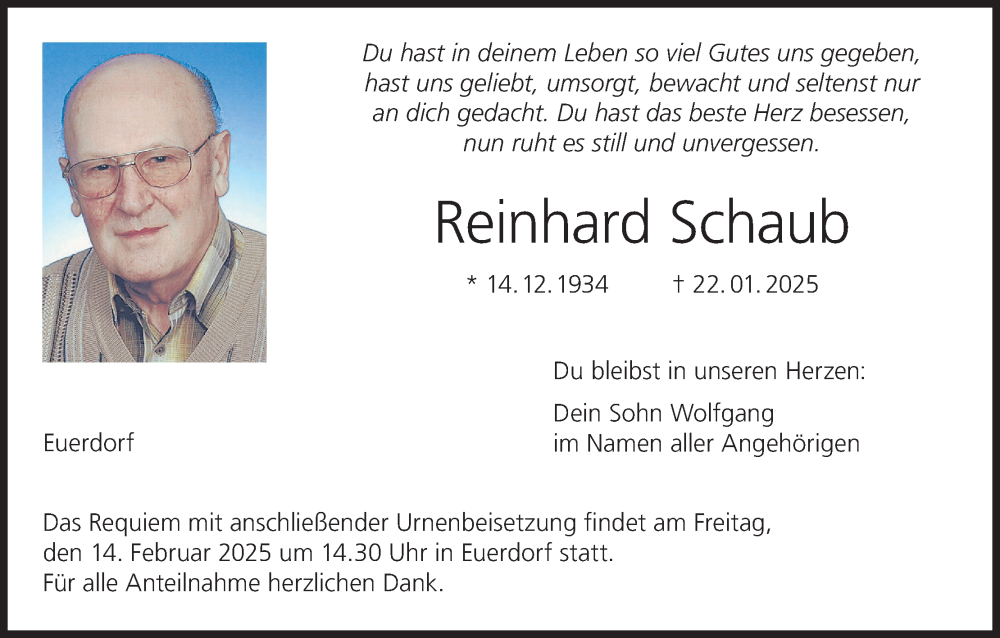 Du hast in deinem Leben so viel Gutes uns gegeben,
hast uns geliebt, umsorgt, bewacht und seltenst nur
an dich gedacht. Du hast das beste Herz besessen,
nun ruht es still und unvergessen.

Reinhard Schaub

* 14. 12. 1934 † 22. 01. 2025

Du bleibst in unseren Herzen:

Dein Sohn Wolfgang
im Namen aller Angehörigen

Euerdorf

Das Requiem mit anschließender Urnenbeisetzung findet am Freitag, den 14. Februar 2025 um 14.30 Uhr in Euerdorf statt.
Für alle Anteilnahme herzlichen Dank.